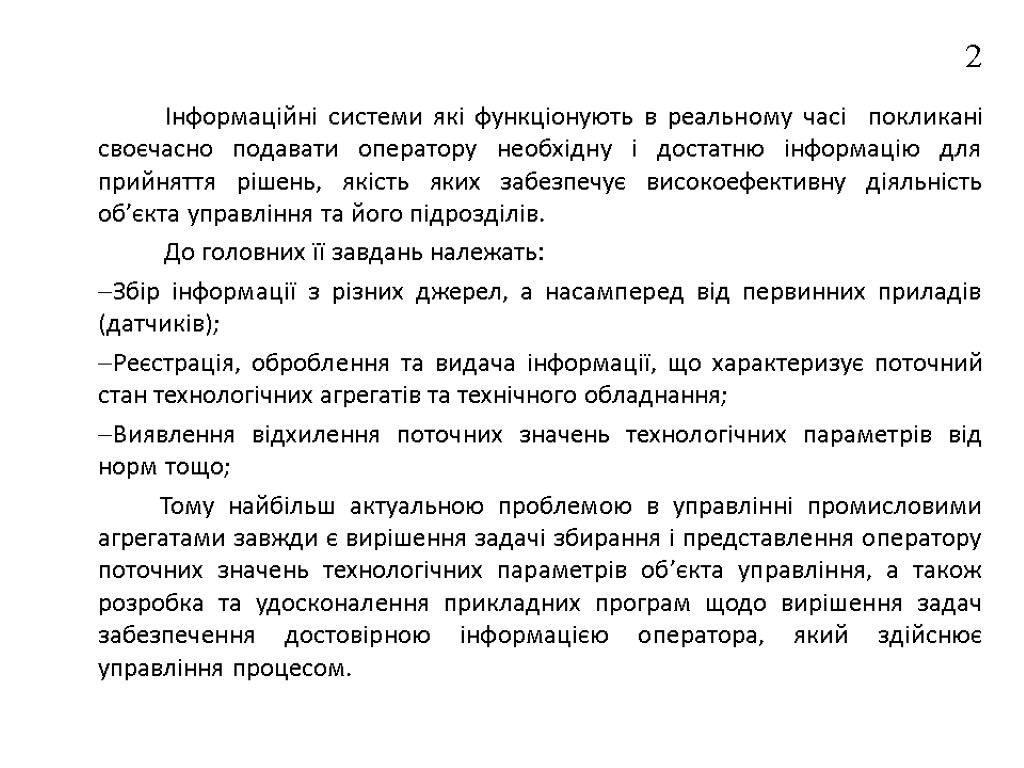 2

Інформаційні системи які функціонують в реальному часі покликані своєчасно подавати оператору необхідну і достатню інформацію для прийняття рішень, якість яких забезпечує високоефективну діяльність об’єкта управління та його підрозділів.

До головних її завдань належать:

–Збір інформації з різних джерел, а насамперед від первинних приладів (датчиків);

–Реєстрація, оброблення та видача інформації, що характеризує поточний стан технологічних агрегатів та технічного обладнання;

–Виявлення відхилення поточних значень технологічних параметрів від норм тощо;

Тому найбільш актуальною проблемою в управлінні промисловими агрегатами завжди є вирішення задачі збирання і представлення оператору поточних значень технологічних параметрів об’єкта управління, а також розробка та удосконалення прикладних програм щодо вирішення задач забезпечення достовірною інформацією оператора, який здійснює управління процесом.